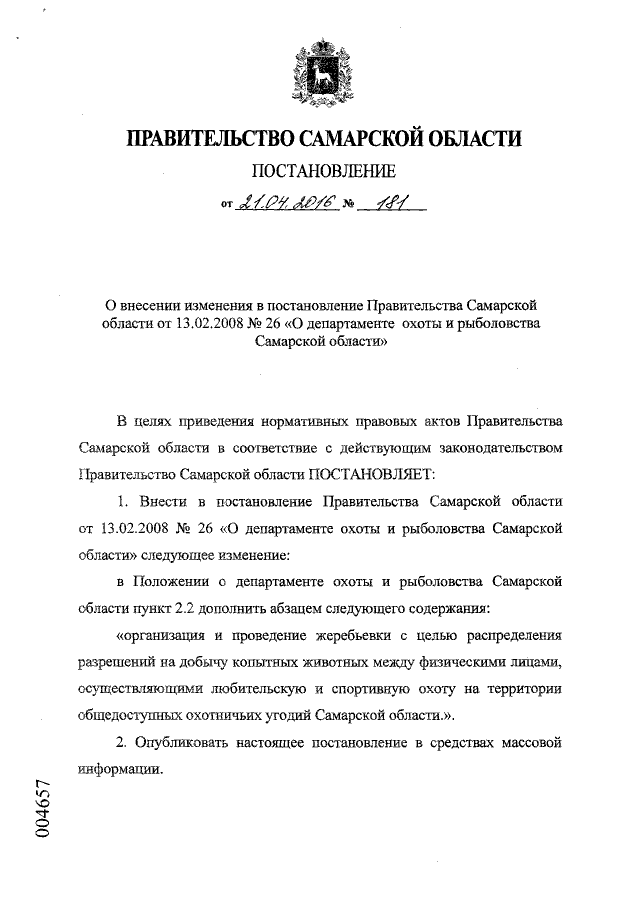 ПРАВИТЕЛЬСТВО САМАРСКОЙ ОБЛАСТИ

ПОСТАНОВЛЕНИЕ

от 21.04.2016 № 181

О внесении изменения в постановление Правительства Самарской области от 13.02.2008 № 26 «О департаменте охоты и рыболовства Самарской области»

В целях приведения нормативных правовых актов Правительства Самарской области в соответствие с действующим законодательством Правительство Самарской области ПОСТАНОВЛЯЕТ:

1. Внести в постановление Правительства Самарской области от 13.02.2008 № 26 «О департаменте охоты и рыболовства Самарской области» следующее изменение:

в Положении о департаменте охоты и рыболовства Самарской области пункт 2.2 дополнить абзацем следующего содержания:

«организация и проведение жеребьевки с целью распределения разрешений на добычу копытных животных между физическими лицами, осуществляющими любительскую и спортивную охоту на территории общедоступных охотничьих угодий Самарской области.».

2. Опубликовать настоящее постановление в средствах массовой информации.

004657